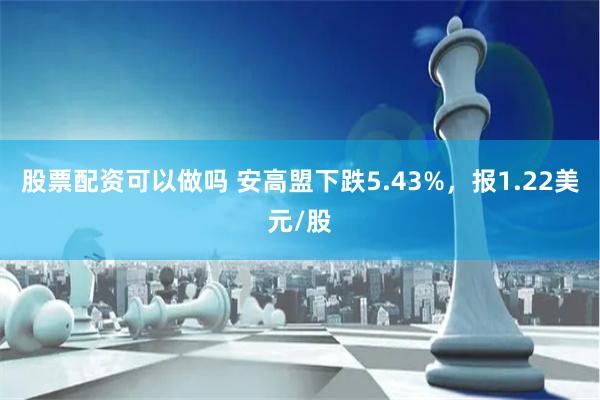 股票配资可以做吗 安高盟下跌5.43%，报1.22美元/股